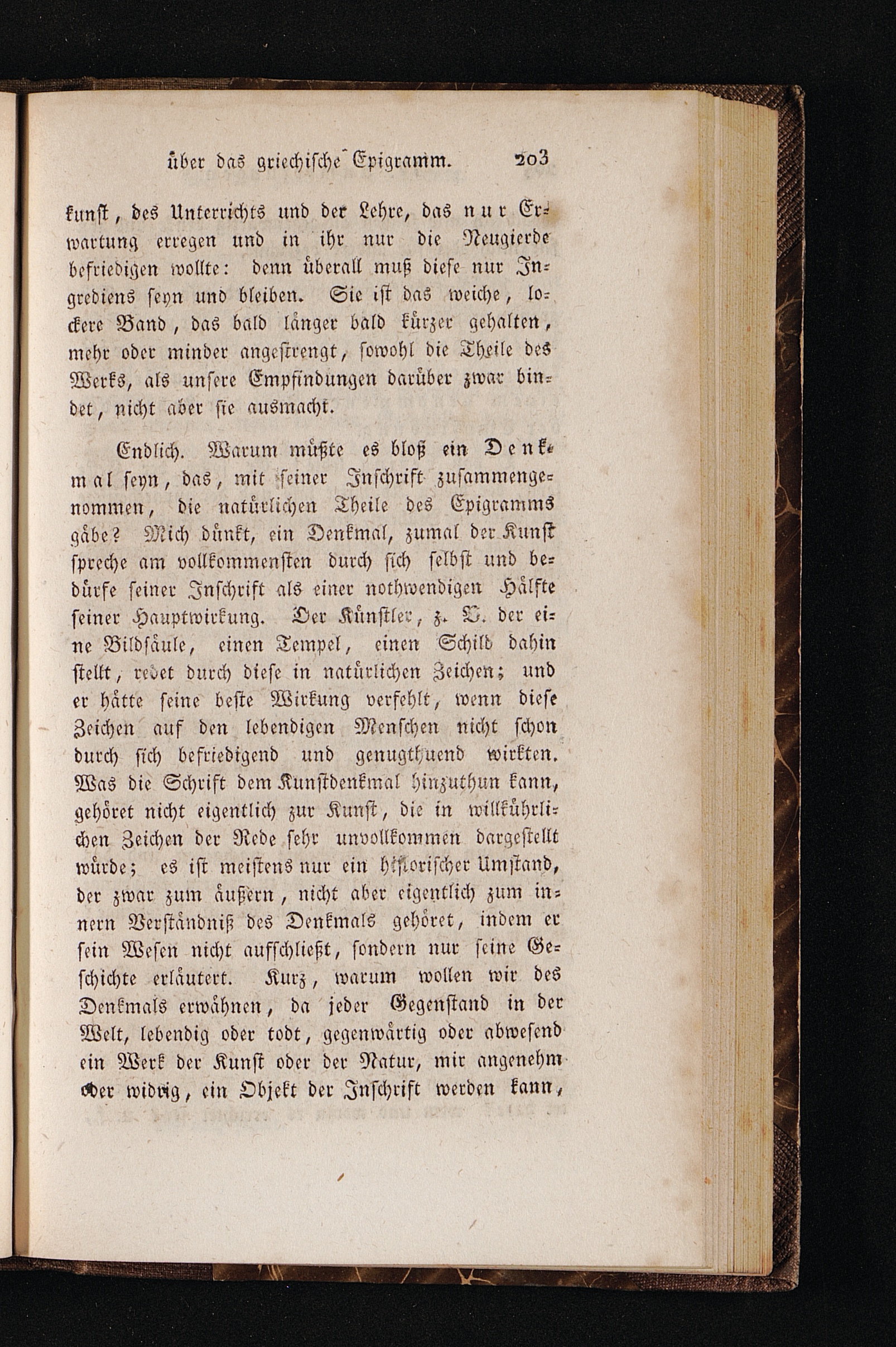 über das griechische Epigramm. 203

kunst, des Unterrichts und der Lehre, das nur Erwartung erregen und in ihr nur die Neugierde befriedigen wollte: denn überall muß diese nur Ingrediens seyn und bleiben. Sie ist das weiche, lockere Band, das bald länger bald kürzer gehalten, mehr oder minder angestrengt, sowohl die Theile des Werks, als unsere Empfindungen darüber zwar bindet, nicht aber sie ausmacht.

Endlich. Warum müßte es bloß ein Denkmal seyn, das, mit seiner Inschrift zusammengenommen, die natürlichen Theile des Epigramms gäbe? Mich dünkt, ein Denkmal, zumal der Kunst spreche am vollkommensten durch sich selbst und bedürfe seiner Inschrift als einer nothwendigen Hälfte seiner Hauptwirkung. Der Künstler, z. B. der eine Bildsäule, einen Tempel, einen Schild dahin stellt, redet durch diese in natürlichen Zeichen; und er hätte seine beste Wirkung verfehlt, wenn diese Zeichen auf den lebendigen Menschen nicht schon durch sich befriedigend und genugthuend wirkten. Was die Schrift dem Kunstdenkmal hinzuthun kann, gehöret nicht eigentlich zur Kunst, die in willkührlichen Zeichen der Rede sehr unvollkommen dargestellt würde; es ist meistens nur ein historischer Umstand, der zwar zum äußern, nicht aber eigentlich zum innern Verständniß des Denkmals gehöret, indem er sein Wesen nicht aufschließt, sondern nur seine Geschichte erläutert. Kurz, warum wollen wir des Denkmals erwähnen, da jeder Gegenstand in der Welt, lebendig oder todt, gegenwärtig oder abwesend ein Werk der Kunst oder der Natur, mir angenehm oder widrig, ein Objekt der Inschrift werden kann,